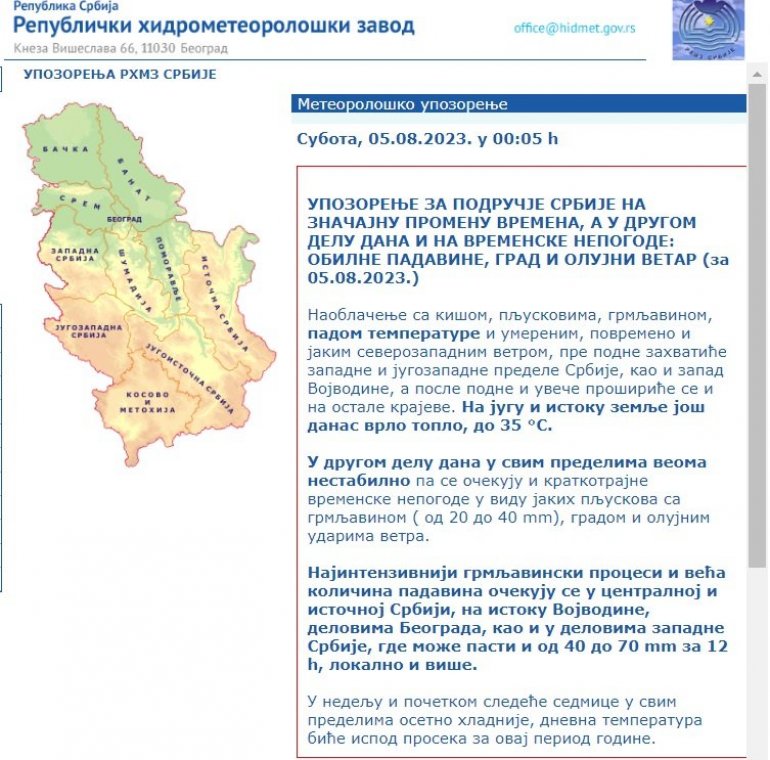 Република Србија
Републички хидрометеоролошки завод
Кнеза Вишеслава 66, 11030 Београд
office@hidmet.gov.rs
РХМЗ СРБИЈЕ

УПОЗОРЕЊА РХМЗ СРБИЈЕ

БАЧКА
БАНАТ
СРЕМ
БЕОГРАД
ЗАПАДНА СРБИЈА
ШУМАДИЈА
ПОМОРАВЉЕ
ИСТОЧНА СРБИЈА
ЈУГОЗАПАДНА СРБИЈА
ЈУГОИСТОЧНА СРБИЈА
КОСОВО И МЕТОХИЈА

Метеоролошко упозорење

Субота, 05.08.2023. у 00:05 h

УПОЗОРЕЊЕ ЗА ПОДРУЧЈЕ СРБИЈЕ НА ЗНАЧАЈНУ ПРОМЕНУ ВРЕМЕНА, А У ДРУГОМ ДЕЛУ ДАНА И НА ВРЕМЕНСКЕ НЕПОГОДЕ: ОБИЛНЕ ПАДАВИНЕ, ГРАД И ОЛУЈНИ ВЕТАР (за 05.08.2023.)

Наоблачење са кишом, пљусковима, грмљавином, падом температуре и умереним, повремено и јаким северозападним ветром, пре подне захватиће западне и југозападне пределе Србије, као и запад Војводине, а после подне и увече прошириће се и на остале крајеве. На југу и истоку земље још данас врло топло, до 35 °C.

У другом делу дана у свим пределима веома нестабилно па се очекују и краткотрајне временске непогоде у виду јаких пљускова са грмљавином ( од 20 до 40 mm), градом и олујним ударима ветра.

Најинтензивнији грмљавински процеси и већа количина падавина очекују се у централној и источној Србији, на истоку Војводине, деловима Београда, као и у деловима западне Србије, где може пасти и од 40 до 70 mm за 12 h, локално и више.

У недељу и почетком следеће седмице у свим пределима осетно хладније, дневна температура биће испод просека за овај период године.